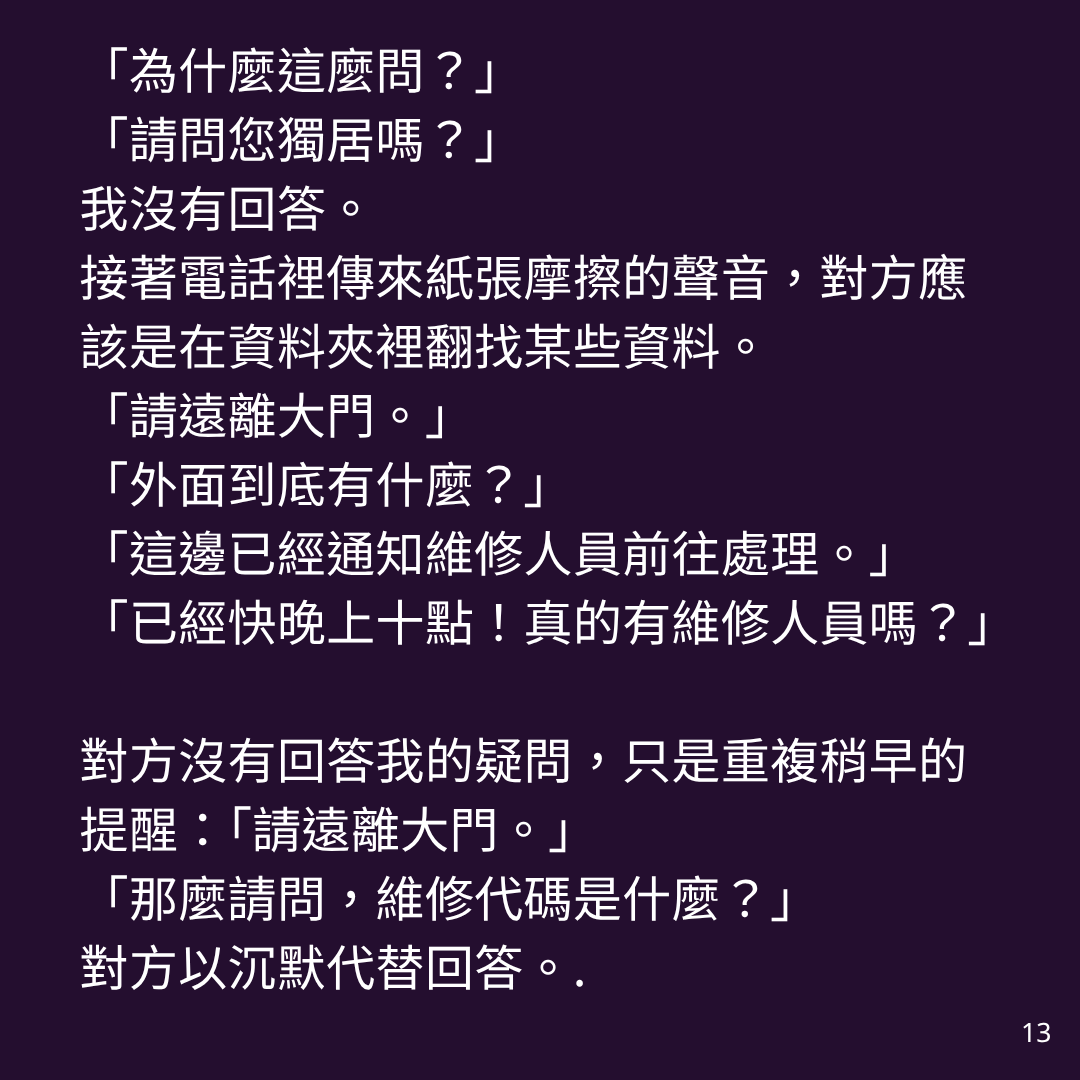 「為什麼這麼問？」

「請問您獨居嗎？」

我沒有回答。

接著電話裡傳來紙張摩擦的聲音，對方應該是在資料夾裡翻找某些資料。

「請遠離大門。」

「外面到底有什麼？」

「這邊已經通知維修人員前往處理。」

「已經快晚上十點！真的有維修人員嗎？」

對方沒有回答我的疑問，只是重複稍早的提醒：「請遠離大門。」

「那麼請問，維修代碼是什麼？」

對方以沉默代替回答。.

13